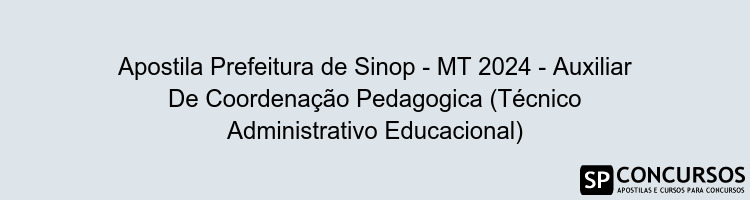 Apostila Prefeitura de Sinop - MT 2024 - Auxiliar De Coordenação Pedagogica (Técnico Administrativo Educacional)

SP CONCURSOS
APOSTILAS E CURSOS PARA CONCURSOS